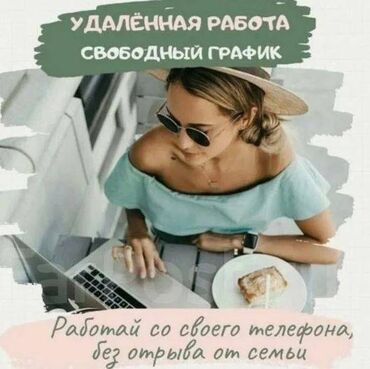 УДАЛЁННАЯ РАБОТА
СВОБОДНЫЙ ГРАФИК

Работай со своего телефона, без отрыва от семьи